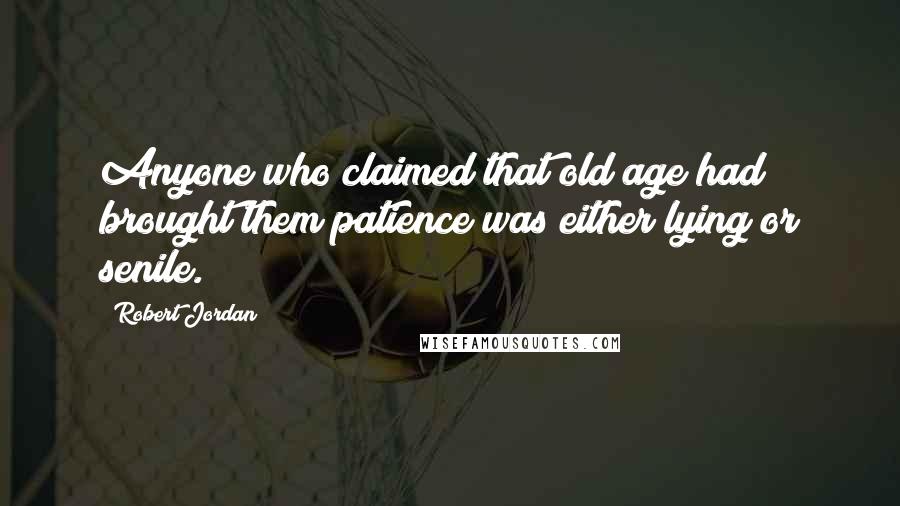 Anyone who claimed that old age had brought them patience was either lying or senile.

Robert Jordan

WISEFAMOUSQUOTES.COM